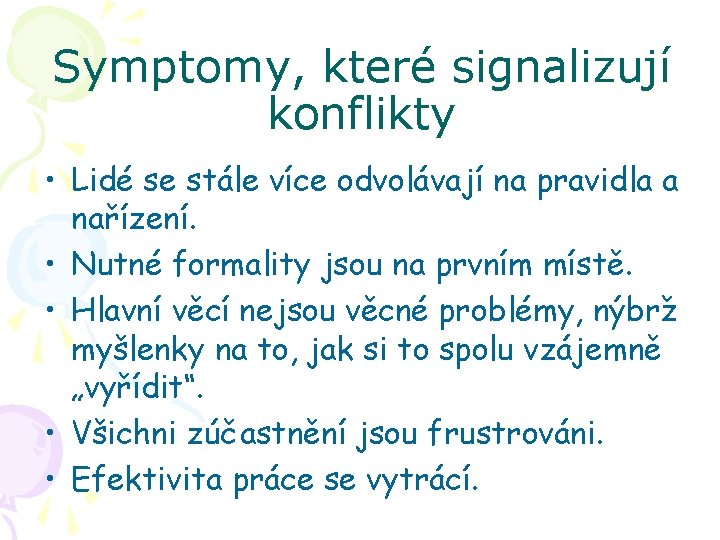 Symptomy, které signalizují konflikty

• Lidé se stále více odvolávají na pravidla a nařízení.
• Nutné formality jsou na prvním místě.
• Hlavní věcí nejsou věcné problémy, nýbrž myšlenky na to, jak si to spolu vzájemně „vyřídit".
• Všichni zúčastnění jsou frustrováni.
• Efektivita práce se vytrácí.